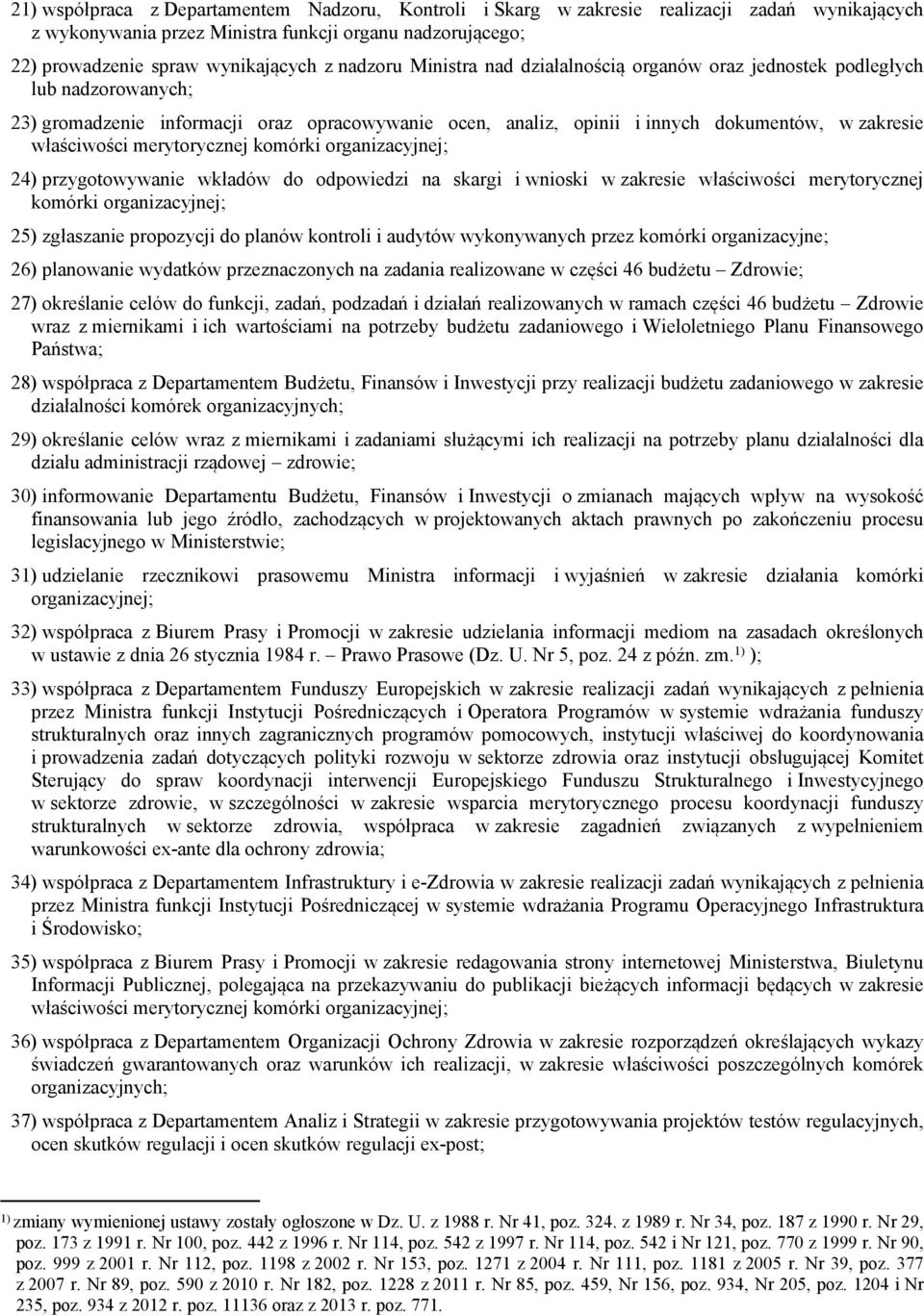 21) współpraca z Departamentem Nadzoru, Kontroli i Skarg w zakresie realizacji zadań wynikających z wykonywania przez Ministra funkcji organu nadzorującego;

22) prowadzenie spraw wynikających z nadzoru Ministra nad działalnością organów oraz jednostek podległych lub nadzorowanych;

23) gromadzenie informacji oraz opracowywanie ocen, analiz, opinii i innych dokumentów, w zakresie właściwości merytorycznej komórki organizacyjnej;

24) przygotowywanie wkładów do odpowiedzi na skargi i wnioski w zakresie właściwości merytorycznej komórki organizacyjnej;

25) zgłaszanie propozycji do planów kontroli i audytów wykonywanych przez komórki organizacyjne;

26) planowanie wydatków przeznaczonych na zadania realizowane w części 46 budżetu – Zdrowie;

27) określanie celów do funkcji, zadań, podzadań i działań realizowanych w ramach części 46 budżetu – Zdrowie wraz z miernikami i ich wartościami na potrzeby budżetu zadaniowego i Wieloletniego Planu Finansowego Państwa;

28) współpraca z Departamentem Budżetu, Finansów i Inwestycji przy realizacji budżetu zadaniowego w zakresie działalności komórek organizacyjnych;

29) określanie celów wraz z miernikami i zadaniami służącymi ich realizacji na potrzeby planu działalności dla działu administracji rządowej – zdrowie;

30) informowanie Departamentu Budżetu, Finansów i Inwestycji o zmianach mających wpływ na wysokość finansowania lub jego źródło, zachodzących w projektowanych aktach prawnych po zakończeniu procesu legislacyjnego w Ministerstwie;

31) udzielanie rzecznikowi prasowemu Ministra informacji i wyjaśnień w zakresie działania komórki organizacyjnej;

32) współpraca z Biurem Prasy i Promocji w zakresie udzielania informacji mediom na zasadach określonych w ustawie z dnia 26 stycznia 1984 r. – Prawo Prasowe (Dz. U. Nr 5, poz. 24 z późn. zm.$^{1)}$ );

33) współpraca z Departamentem Funduszy Europejskich w zakresie realizacji zadań wynikających z pełnienia przez Ministra funkcji Instytucji Pośredniczących i Operatora Programów w systemie wdrażania funduszy strukturalnych oraz innych zagranicznych programów pomocowych, instytucji właściwej do koordynowania i prowadzenia zadań dotyczących polityki rozwoju w sektorze zdrowia oraz instytucji obsługującej Komitet Sterujący do spraw koordynacji interwencji Europejskiego Funduszu Strukturalnego i Inwestycyjnego w sektorze zdrowie, w szczególności w zakresie wsparcia merytorycznego procesu koordynacji funduszy strukturalnych w sektorze zdrowia, współpraca w zakresie zagadnień związanych z wypełnieniem warunkowości ex-ante dla ochrony zdrowia;

34) współpraca z Departamentem Infrastruktury i e-Zdrowia w zakresie realizacji zadań wynikających z pełnienia przez Ministra funkcji Instytucji Pośredniczącej w systemie wdrażania Programu Operacyjnego Infrastruktura i Środowisko;

35) współpraca z Biurem Prasy i Promocji w zakresie redagowania strony internetowej Ministerstwa, Biuletynu Informacji Publicznej, polegająca na przekazywaniu do publikacji bieżących informacji będących w zakresie właściwości merytorycznej komórki organizacyjnej;

36) współpraca z Departamentem Organizacji Ochrony Zdrowia w zakresie rozporządzeń określających wykazy świadczeń gwarantowanych oraz warunków ich realizacji, w zakresie właściwości poszczególnych komórek organizacyjnych;

37) współpraca z Departamentem Analiz i Strategii w zakresie przygotowywania projektów testów regulacyjnych, ocen skutków regulacji i ocen skutków regulacji ex-post;

$^{1)}$ zmiany wymienionej ustawy zostały ogłoszone w Dz. U. z 1988 r. Nr 41, poz. 324. z 1989 r. Nr 34, poz. 187 z 1990 r. Nr 29, poz. 173 z 1991 r. Nr 100, poz. 442 z 1996 r. Nr 114, poz. 542 z 1997 r. Nr 114, poz. 542 i Nr 121, poz. 770 z 1999 r. Nr 90, poz. 999 z 2001 r. Nr 112, poz. 1198 z 2002 r. Nr 153, poz. 1271 z 2004 r. Nr 111, poz. 1181 z 2005 r. Nr 39, poz. 377 z 2007 r. Nr 89, poz. 590 z 2010 r. Nr 182, poz. 1228 z 2011 r. Nr 85, poz. 459, Nr 156, poz. 934, Nr 205, poz. 1204 i Nr 235, poz. 934 z 2012 r. poz. 11136 oraz z 2013 r. poz. 771.